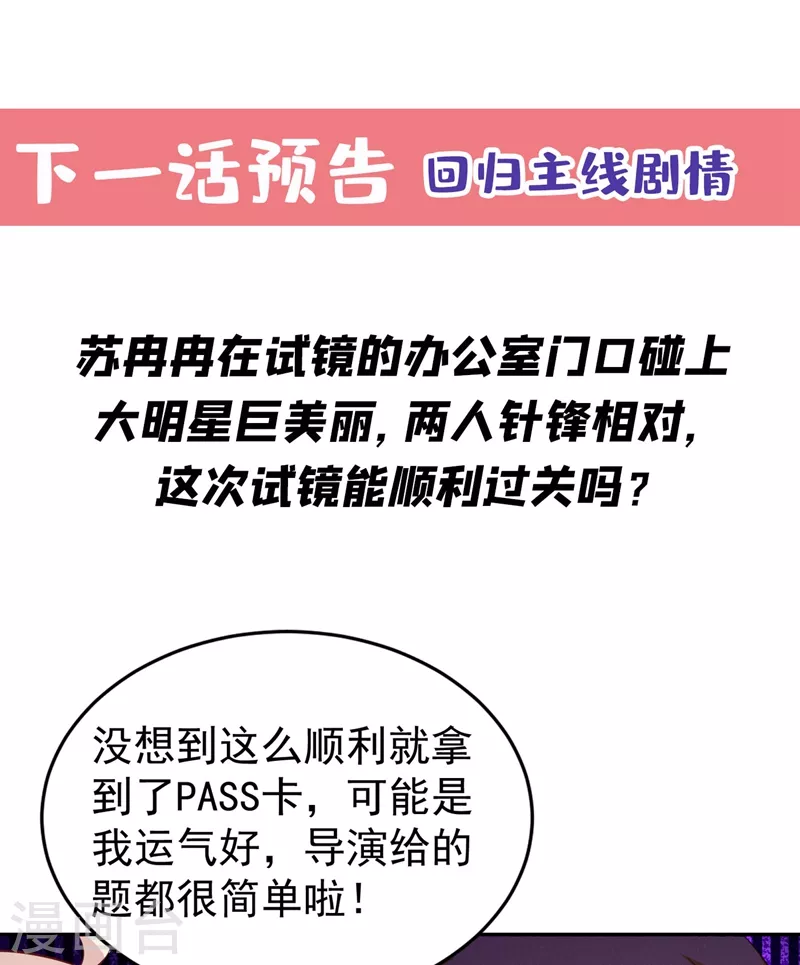 下一话预告 回归主线剧情

苏冉冉在试镜的办公室门口碰上大明星巨美丽，两人针锋相对，这次试镜能顺利过关吗？

没想到这么顺利就拿到了PASS卡，可能是我运气好，导演给的题都很简单啦！

漫画台